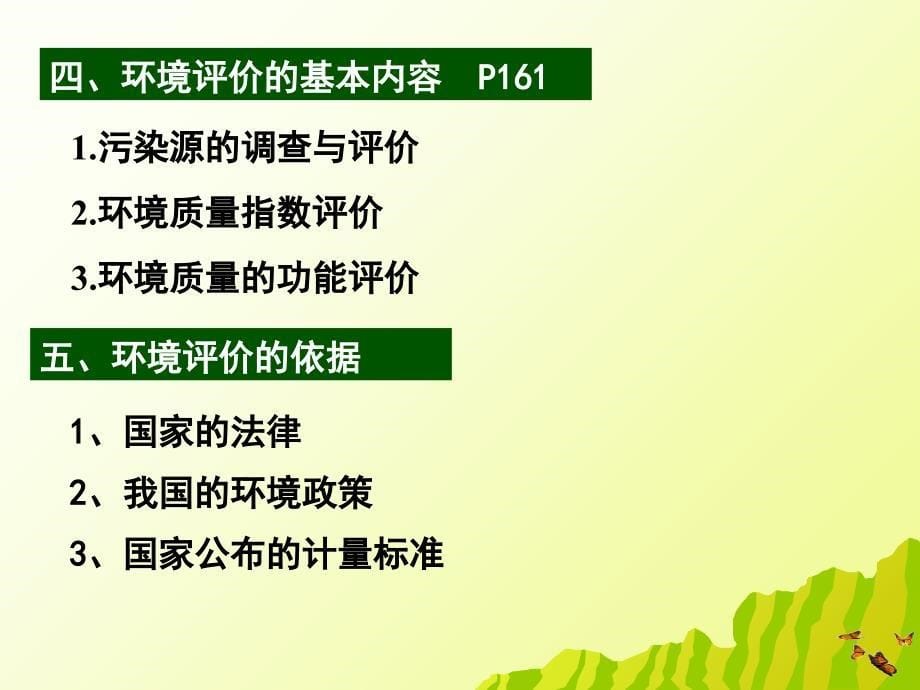 四、环境评价的基本内容 P161

1.污染源的调查与评价

2.环境质量指数评价

3.环境质量的功能评价

五、环境评价的依据

1、国家的法律

2、我国的环境政策

3、国家公布的计量标准